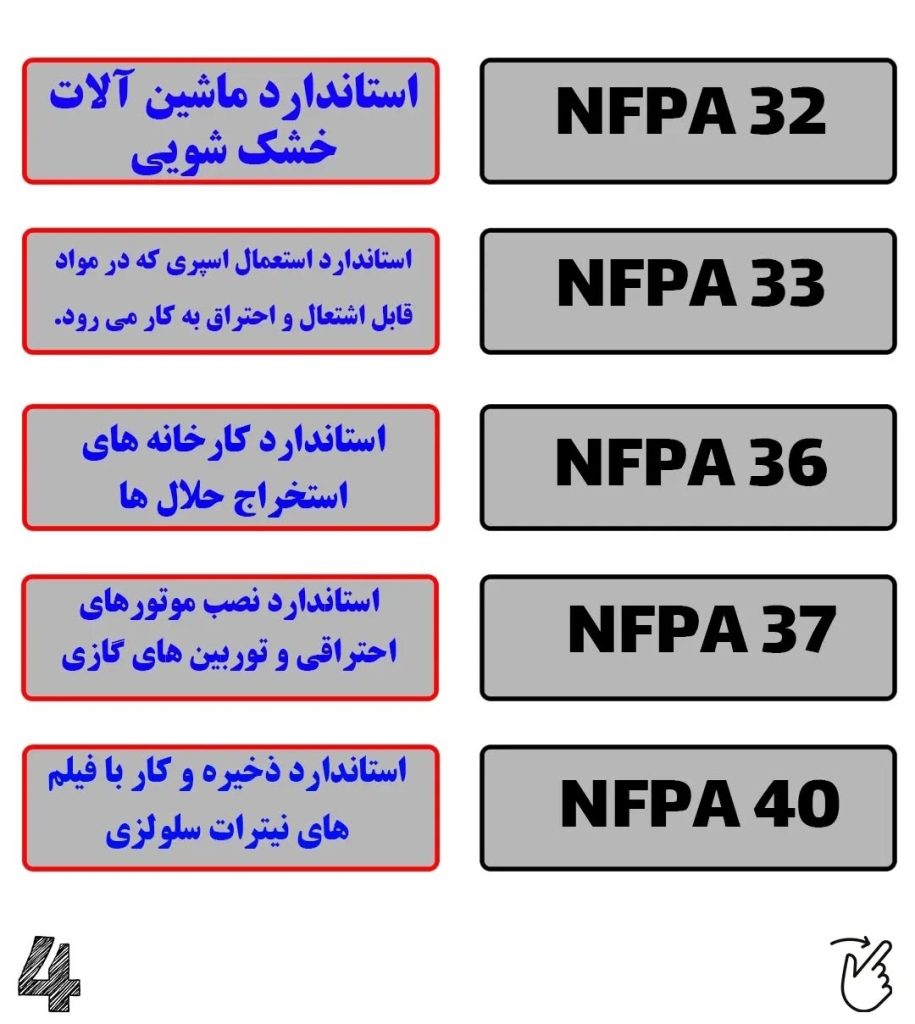 NFPA 32

استاندارد ماشین آلات خشک شویی

NFPA 33

استاندارد استعمال اسپری که در مواد قابل اشتعال و احتراق به کار می رود.

NFPA 36

استاندارد کارخانه های استخراج حلال ها

NFPA 37

استاندارد نصب موتورهای احتراقی و توربین های گازی

NFPA 40

استاندارد ذخیره و کار با فیلم های نیترات سلولزی

4